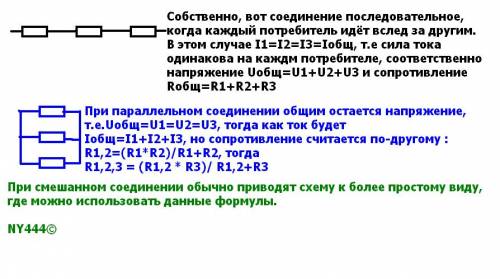 Собственно, вот соединение последовательное, когда каждый потребитель идёт вслед за другим. В этом случае I1=I2=I3=Iобщ, т.е сила тока одинакова на каждм потребителе, соответственно напряжение Uобщ=U1+U2+U3 и сопротивление Rобщ=R1+R2+R3

При параллельном соединении общим остается напряжение, т.е.Uобщ=U1=U2=U3, тогда как ток будет Iобщ=I1+I2+I3, но сопротивление считается по-другому :
R1,2=(R1*R2)/R1+R2, тогда
R1,2,3 = (R1,2 * R3)/ R1,2+R3

При смешанном соединении обычно приводят схему к более простому виду, где можно использовать данные формулы.

NY444©